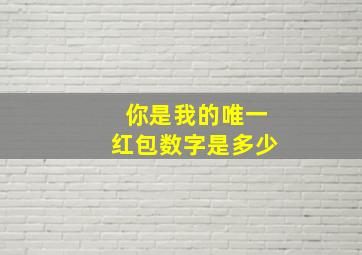 你是我的唯一
红包数字是多少